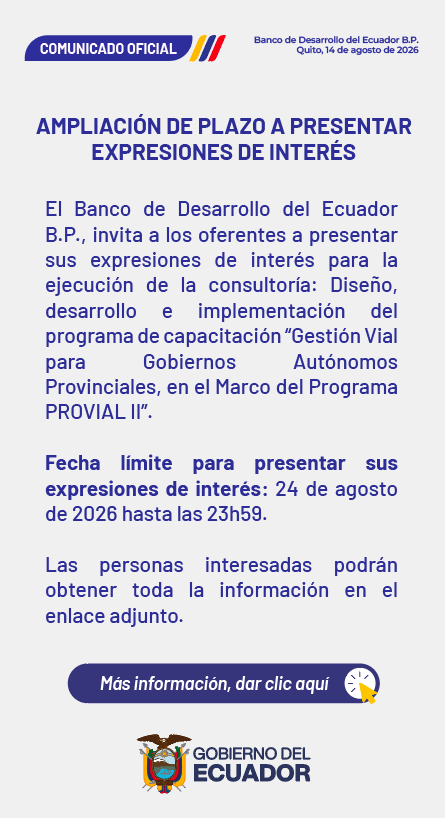 COMUNICADO OFICIAL

Banco de Desarrollo del Ecuador B.P.
Quito, 14 de agosto de 2026

AMPLIACIÓN DE PLAZO A PRESENTAR EXPRESIONES DE INTERÉS

El Banco de Desarrollo del Ecuador B.P., invita a los oferentes a presentar sus expresiones de interés para la ejecución de la consultoría: Diseño, desarrollo e implementación del programa de capacitación "Gestión Vial para Gobiernos Autónomos Provinciales, en el Marco del Programa PROVIAL II".

Fecha límite para presentar sus expresiones de interés: 24 de agosto de 2026 hasta las 23h59.

Las personas interesadas podrán obtener toda la información en el enlace adjunto.

Más información, dar clic aquí

GOBIERNO DEL
ECUADOR